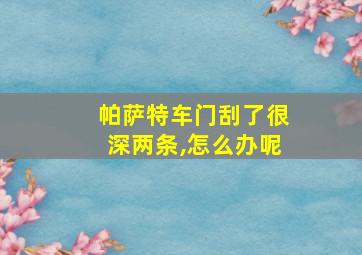 帕萨特车门刮了很深两条,怎么办呢